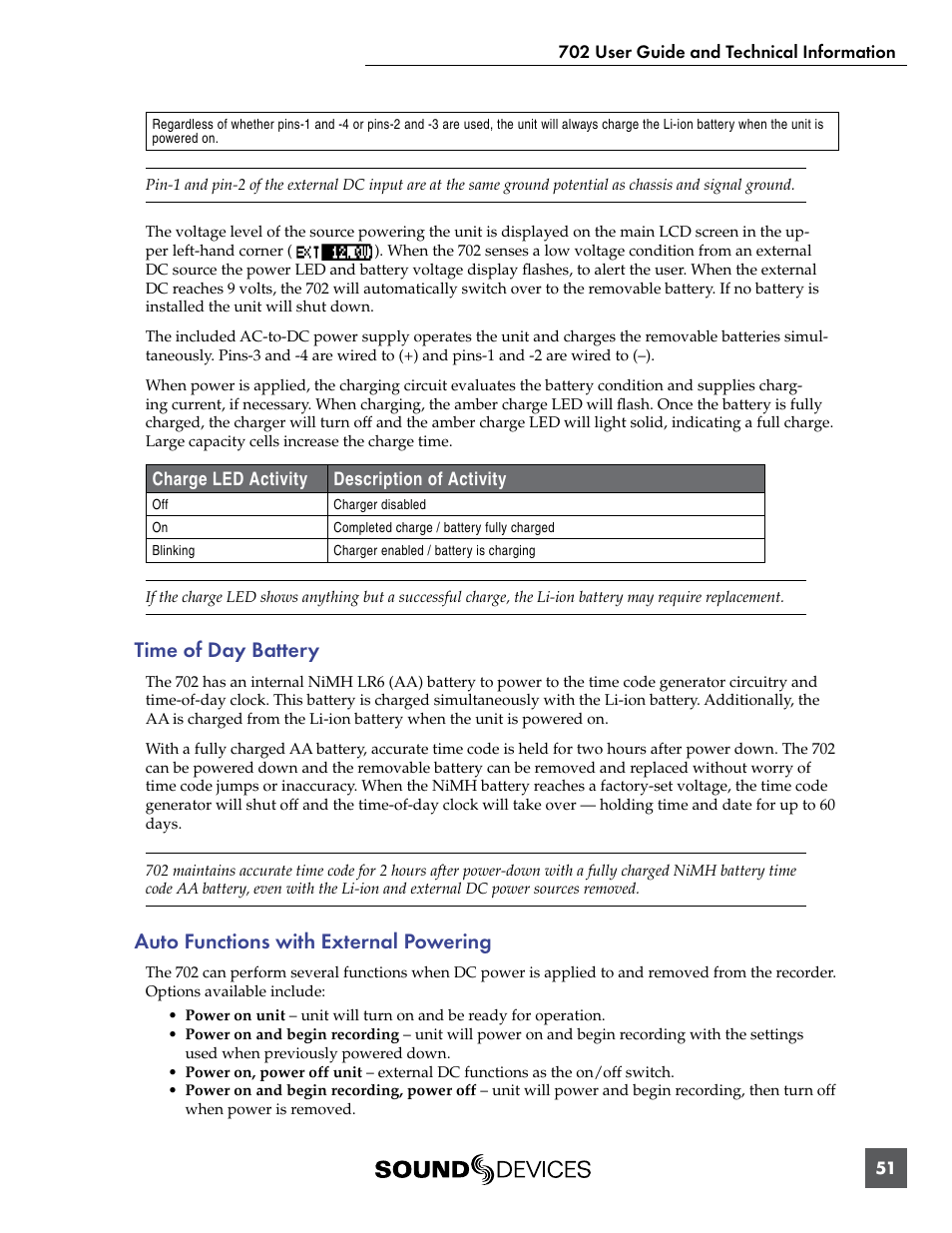 702 User Guide and Technical Information

Regardless of whether pins-1 and -4 or pins-2 and -3 are used, the unit will always charge the Li-ion battery when the unit is powered on.

Pin-1 and pin-2 of the external DC input are at the same ground potential as chassis and signal ground.

The voltage level of the source powering the unit is displayed on the main LCD screen in the upper left-hand corner ( EXT 12.0V ). When the 702 senses a low voltage condition from an external DC source the power LED and battery voltage display flashes, to alert the user. When the external DC reaches 9 volts, the 702 will automatically switch over to the removable battery. If no battery is installed the unit will shut down.

The included AC-to-DC power supply operates the unit and charges the removable batteries simultaneously. Pins-3 and -4 are wired to (+) and pins-1 and -2 are wired to (–).

When power is applied, the charging circuit evaluates the battery condition and supplies charging current, if necessary. When charging, the amber charge LED will flash. Once the battery is fully charged, the charger will turn off and the amber charge LED will light solid, indicating a full charge. Large capacity cells increase the charge time.

| Charge LED Activity | Description of Activity |
|---|---|
| Off | Charger disabled |
| On | Completed charge / battery fully charged |
| Blinking | Charger enabled / battery is charging |

If the charge LED shows anything but a successful charge, the Li-ion battery may require replacement.

Time of Day Battery

The 702 has an internal NiMH LR6 (AA) battery to power to the time code generator circuitry and time-of-day clock. This battery is charged simultaneously with the Li-ion battery. Additionally, the AA is charged from the Li-ion battery when the unit is powered on.

With a fully charged AA battery, accurate time code is held for two hours after power down. The 702 can be powered down and the removable battery can be removed and replaced without worry of time code jumps or inaccuracy. When the NiMH battery reaches a factory-set voltage, the time code generator will shut off and the time-of-day clock will take over — holding time and date for up to 60 days.

702 maintains accurate time code for 2 hours after power-down with a fully charged NiMH battery time code AA battery, even with the Li-ion and external DC power sources removed.

Auto Functions with External Powering

The 702 can perform several functions when DC power is applied to and removed from the recorder. Options available include:

• Power on unit – unit will turn on and be ready for operation.
• Power on and begin recording – unit will power on and begin recording with the settings used when previously powered down.
• Power on, power off unit – external DC functions as the on/off switch.
• Power on and begin recording, power off – unit will power and begin recording, then turn off when power is removed.

SOUND DEVICES

51